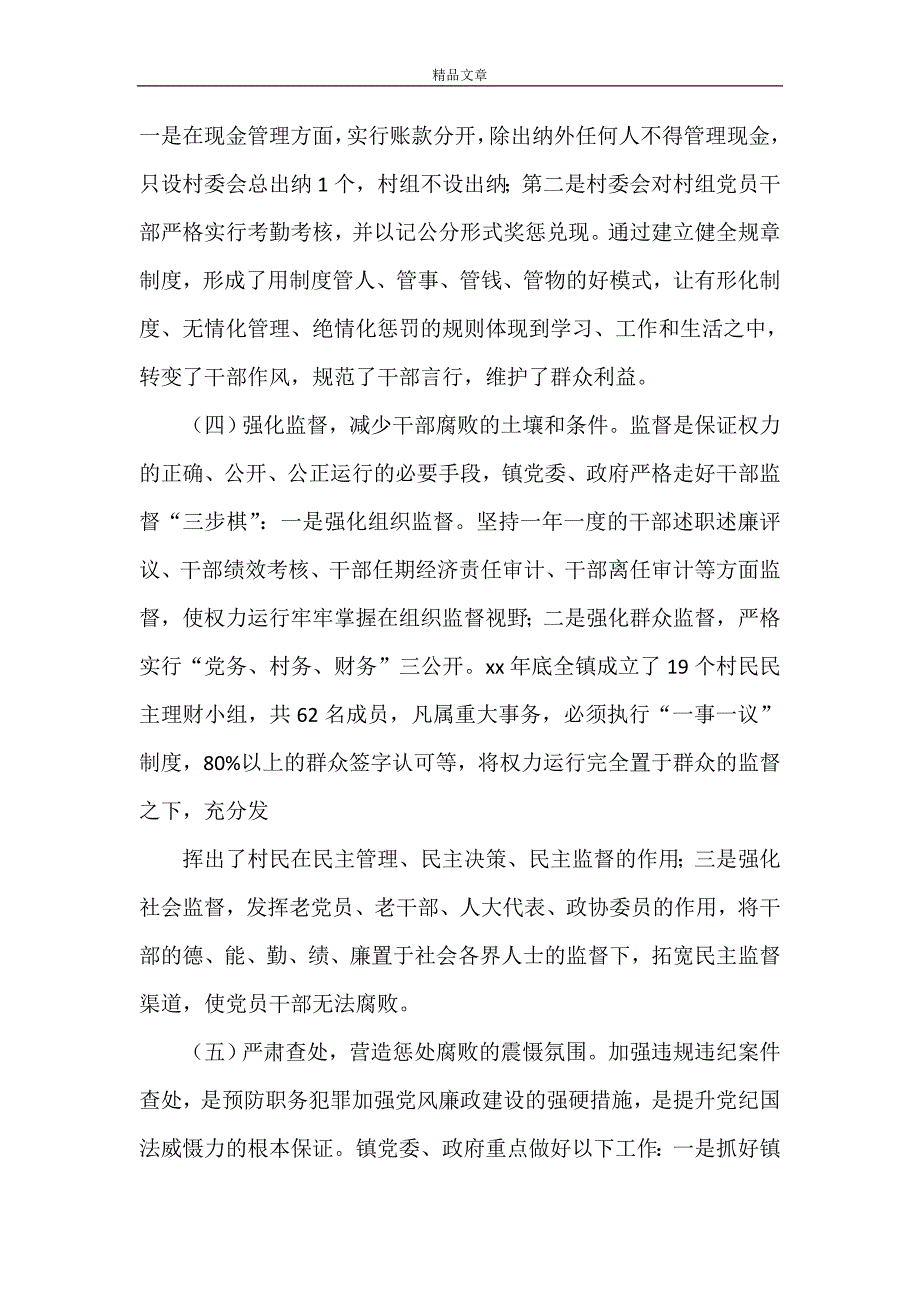 精品文章

一是在现金管理方面，实行账款分开，除出纳外任何人不得管理现金，只设村委会总出纳 1 个，村组不设出纳；第二是村委会对村组党员干部严格实行考勤考核，并以记公分形式奖惩兑现。通过建立健全规章制度，形成了用制度管人、管事、管钱、管物的好模式，让有形化制度、无情化管理、绝情化惩罚的规则体现到学习、工作和生活之中，转变了干部作风，规范了干部言行，维护了群众利益。

（四）强化监督，减少干部腐败的土壤和条件。监督是保证权力的正确、公开、公正运行的必要手段，镇党委、政府严格走好干部监督“三步棋”：一是强化组织监督。坚持一年一度的干部述职述廉评议、干部绩效考核、干部任期经济责任审计、干部离任审计等方面监督，使权力运行牢牢掌握在组织监督视野；二是强化群众监督，严格实行“党务、村务、财务”三公开。xx 年底全镇成立了 19 个村民民主理财小组，共 62 名成员，凡属重大事务，必须执行“一事一议”制度，80%以上的群众签字认可等，将权力运行完全置于群众的监督之下，充分发

挥出了村民在民主管理、民主决策、民主监督的作用；三是强化社会监督，发挥老党员、老干部、人大代表、政协委员的作用，将干部的德、能、勤、绩、廉置于社会各界人士的监督下，拓宽民主监督渠道，使党员干部无法腐败。

（五）严肃查处，营造惩处腐败的震慑氛围。加强违规违纪案件查处，是预防职务犯罪加强党风廉政建设的强硬措施，是提升党纪国法威慑力的根本保证。镇党委、政府重点做好以下工作：一是抓好镇